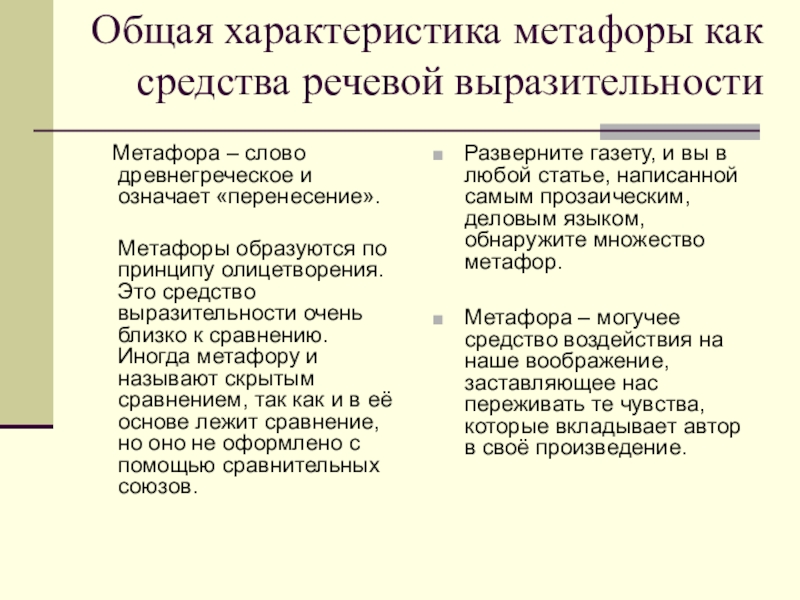 Общая характеристика метафоры как средства речевой выразительности

Метафора – слово древнегреческое и означает «перенесение».

Метафоры образуются по принципу олицетворения. Это средство выразительности очень близко к сравнению. Иногда метафору и называют скрытым сравнением, так как и в её основе лежит сравнение, но оно не оформлено с помощью сравнительных союзов.

Разверните газету, и вы в любой статье, написанной самым прозаическим, деловым языком, обнаружите множество метафор.

Метафора – могучее средство воздействия на наше воображение, заставляющее нас переживать те чувства, которые вкладывает автор в своё произведение.